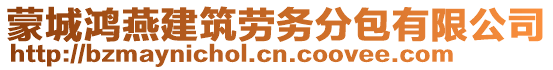 蒙城鸿燕建筑劳务分包有限公司
http://bzmaynichol.cn.coovee.com